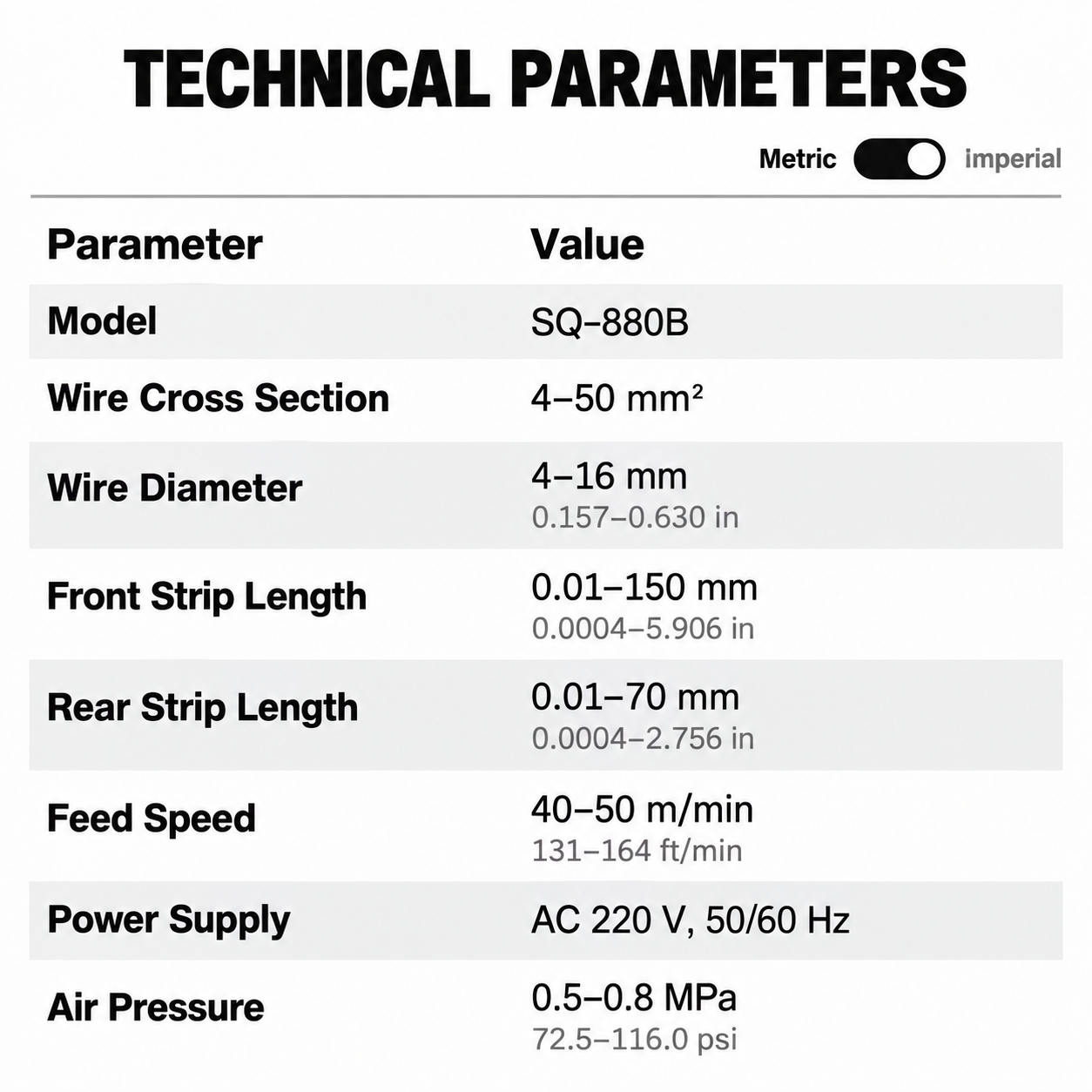 TECHNICAL PARAMETERS

Metric imperial

| Parameter | Value |
|---|---|
| Model | SQ-880B |
| Wire Cross Section | 4–50 $mm^2$ |
| Wire Diameter | 4–16 mm 0.157–0.630 in |
| Front Strip Length | 0.01–150 mm 0.0004–5.906 in |
| Rear Strip Length | 0.01–70 mm 0.0004–2.756 in |
| Feed Speed | 40–50 m/min 131–164 ft/min |
| Power Supply | AC 220 V, 50/60 Hz |
| Air Pressure | 0.5–0.8 MPa 72.5–116.0 psi |